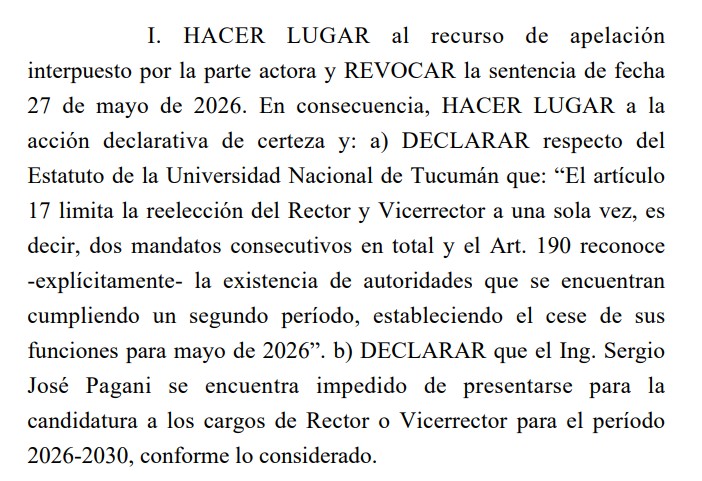 I. HACER LUGAR al recurso de apelación interpuesto por la parte actora y REVOCAR la sentencia de fecha 27 de mayo de 2026. En consecuencia, HACER LUGAR a la acción declarativa de certeza y: a) DECLARAR respecto del Estatuto de la Universidad Nacional de Tucumán que: “El artículo 17 limita la reelección del Rector y Vicerrector a una sola vez, es decir, dos mandatos consecutivos en total y el Art. 190 reconoce -explícitamente- la existencia de autoridades que se encuentran cumpliendo un segundo período, estableciendo el cese de sus funciones para mayo de 2026”. b) DECLARAR que el Ing. Sergio José Pagani se encuentra impedido de presentarse para la candidatura a los cargos de Rector o Vicerrector para el período 2026-2030, conforme lo considerado.